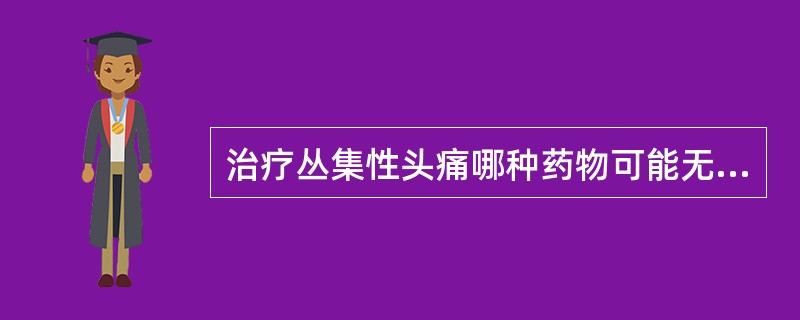 治疗丛集性头痛哪种药物可能无...